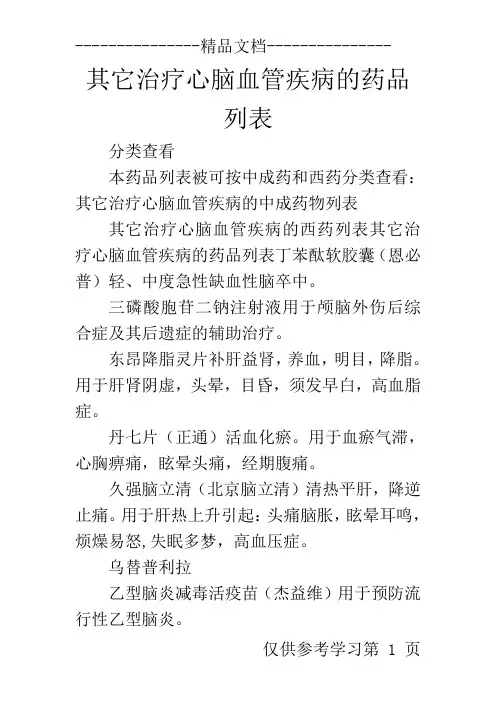 ---------------精品文档---------------

其它治疗心脑血管疾病的药品列表

分类查看

本药品列表被可按中成药和西药分类查看：其它治疗心脑血管疾病的中成药物列表

其它治疗心脑血管疾病的西药列表其它治疗心脑血管疾病的药品列表丁苯酞软胶囊（恩必普）轻、中度急性缺血性脑卒中。

三磷酸胞苷二钠注射液用于颅脑外伤后综合症及其后遗症的辅助治疗。

东昂降脂灵片补肝益肾，养血，明目，降脂。用于肝肾阴虚，头晕，目昏，须发早白，高血脂症。

丹七片（正通）活血化瘀。用于血瘀气滞，心胸痹痛，眩晕头痛，经期腹痛。

久强脑立清（北京脑立清）清热平肝，降逆止痛。用于肝热上升引起：头痛脑胀，眩晕耳鸣，烦燥易怒，失眠多梦，高血压症。

乌替普利拉

乙型脑炎减毒活疫苗（杰益维）用于预防流行性乙型脑炎。

仅供参考学习第 1 页